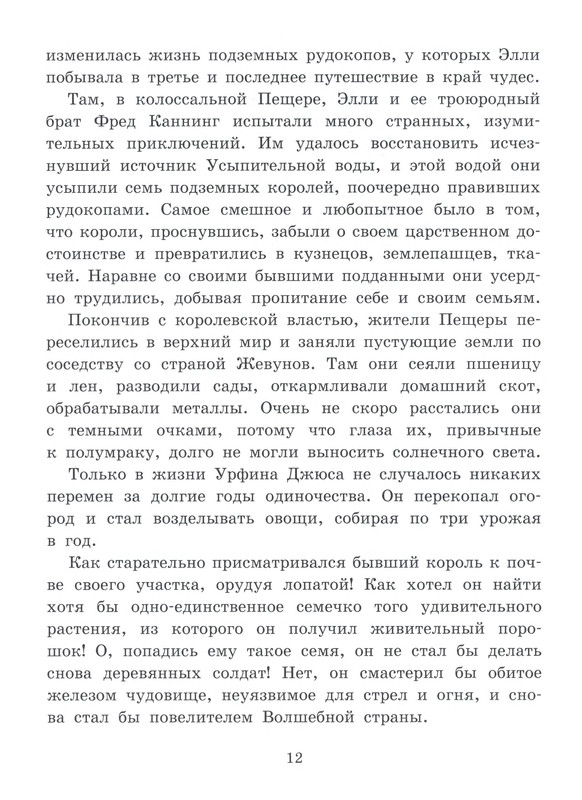 изменилась жизнь подземных рудокопов, у которых Элли побывала в третье и последнее путешествие в край чудес.

Там, в колоссальной Пещере, Элли и ее троюродный брат Фред Каннинг испытали много странных, изумительных приключений. Им удалось восстановить исчезнувший источник Усыпительной воды, и этой водой они усыпили семь подземных королей, поочередно правивших рудокопами. Самое смешное и любопытное было в том, что короли, проснувшись, забыли о своем царственном достоинстве и превратились в кузнецов, землепашцев, ткачей. Наравне со своими бывшими подданными они усердно трудились, добывая пропитание себе и своим семьям.

Покончив с королевской властью, жители Пещеры переселились в верхний мир и заняли пустующие земли по соседству со страной Жевунов. Там они сеяли пшеницу и лен, разводили сады, откармливали домашний скот, обрабатывали металлы. Очень не скоро расстались они с темными очками, потому что глаза их, привычные к полумраку, долго не могли выносить солнечного света.

Только в жизни Урфина Джюса не случалось никаких перемен за долгие годы одиночества. Он перекопал огород и стал возделывать овощи, собирая по три урожая в год.

Как старательно присматривался бывший король к почве своего участка, орудуя лопатой! Как хотел он найти хотя бы одно-единственное семечко того удивительного растения, из которого он получил живительный порошок! О, попадись ему такое семя, он не стал бы делать снова деревянных солдат! Нет, он смастерил бы обитое железом чудовище, неуязвимое для стрел и огня, и снова стал бы повелителем Волшебной страны.

12